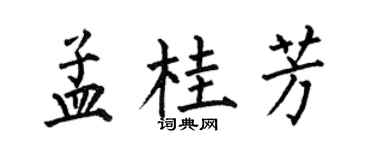 孟桂芳

词典网